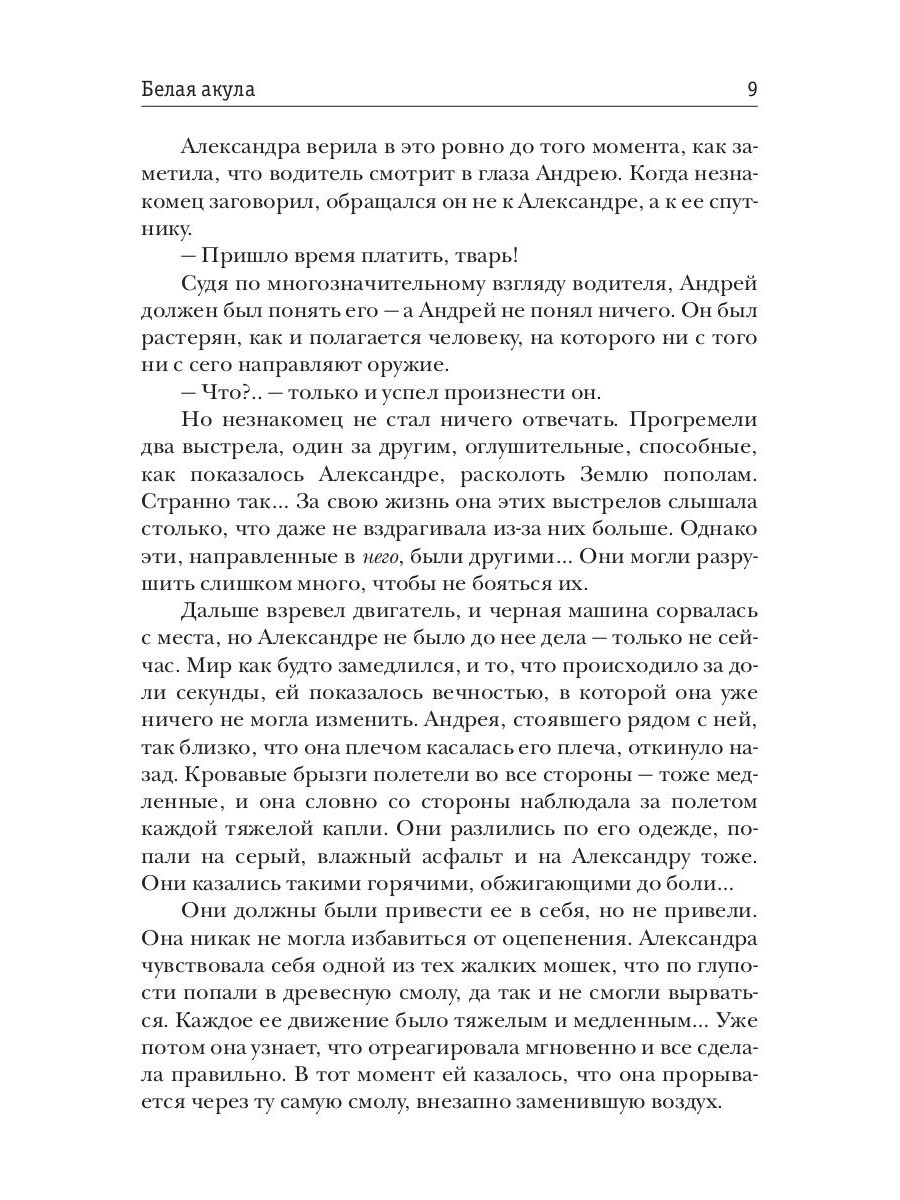 Белая акула 9

Александра верила в это ровно до того момента, как заметила, что водитель смотрит в глаза Андрею. Когда незнакомец заговорил, обращался он не к Александре, а к ее спутнику.

— Пришло время платить, тварь!

Судя по многозначительному взгляду водителя, Андрей должен был понять его — а Андрей не понял ничего. Он был растерян, как и полагается человеку, на которого ни с того ни с сего направляют оружие.

— Что?.. — только и успел произнести он.

Но незнакомец не стал ничего отвечать. Прогремели два выстрела, один за другим, оглушительные, способные, как показалось Александре, расколоть Землю пополам. Странно так... За свою жизнь она этих выстрелов слышала столько, что даже не вздрагивала из-за них больше. Однако эти, направленные в него, были другими... Они могли разрушить слишком много, чтобы не бояться их.

Дальше взревел двигатель, и черная машина сорвалась с места, но Александре не было до нее дела — только не сейчас. Мир как будто замедлился, и то, что происходило за доли секунды, ей показалось вечностью, в которой она уже ничего не могла изменить. Андрея, стоявшего рядом с ней, так близко, что она плечом касалась его плеча, откинуло назад. Кровавые брызги полетели во все стороны — тоже медленные, и она словно со стороны наблюдала за полетом каждой тяжелой капли. Они разлились по его одежде, попали на серый, влажный асфальт и на Александру тоже. Они казались такими горячими, обжигающими до боли...

Они должны были привести ее в себя, но не привели. Она никак не могла избавиться от оцепенения. Александра чувствовала себя одной из тех жалких мошек, что по глупости попали в древесную смолу, да так и не смогли вырваться. Каждое ее движение было тяжелым и медленным... Уже потом она узнает, что отреагировала мгновенно и все сделала правильно. В тот момент ей казалось, что она прорывается через ту самую смолу, внезапно заменившую воздух.